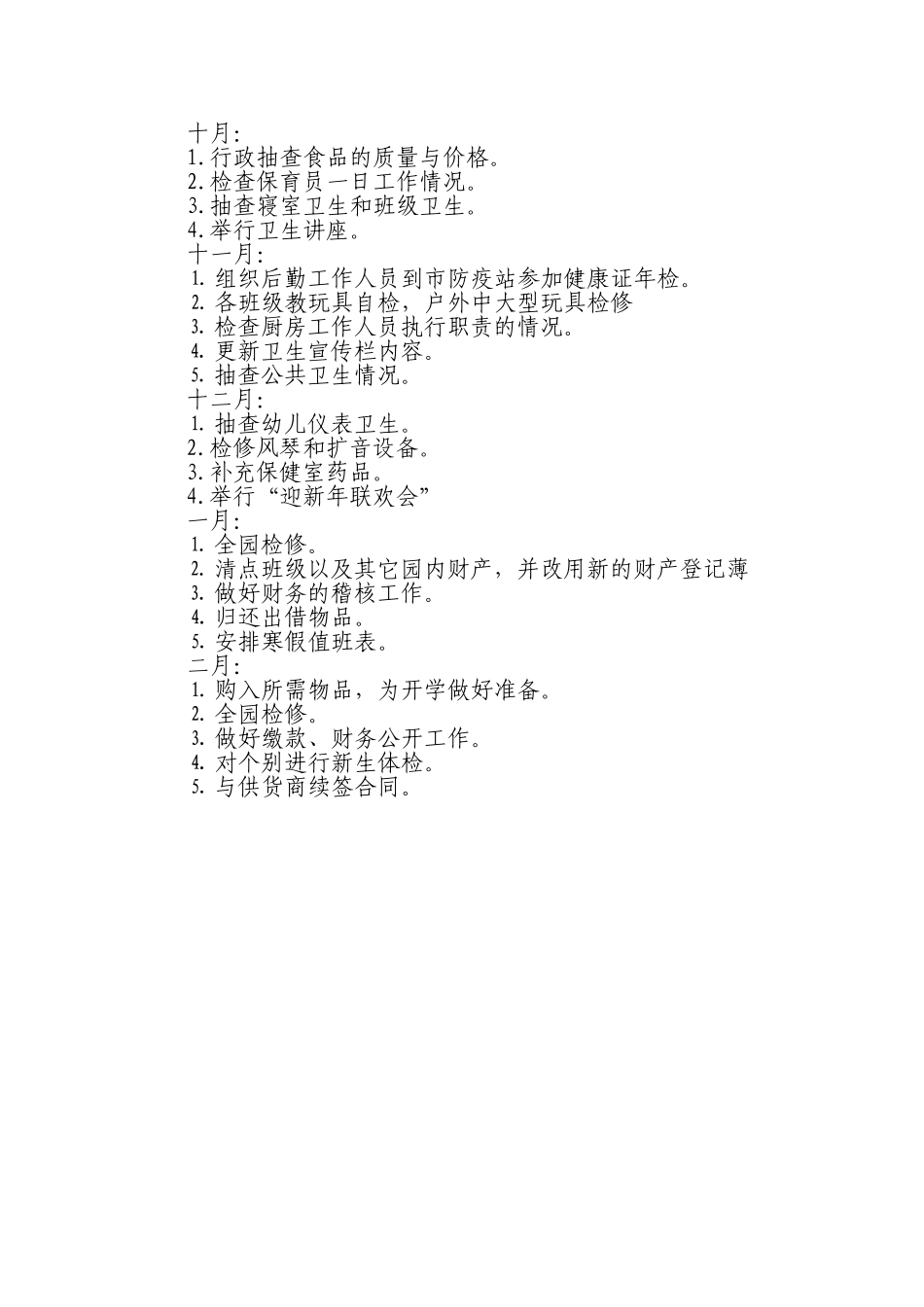 十月:
1.行政抽查食品的质量与价格。
2.检查保育员一日工作情况。
3.抽查寝室卫生和班级卫生。
4.举行卫生讲座。
十一月:
1. 组织后勤工作人员到市防疫站参加健康证年检。
2. 各班级教玩具自检，户外中大型玩具检修
3. 检查厨房工作人员执行职责的情况。
4. 更新卫生宣传栏内容。
5. 抽查公共卫生情况。
十二月:
1. 抽查幼儿仪表卫生。
2.检修风琴和扩音设备。
3.补充保健室药品。
4.举行“迎新年联欢会”
一月:
1. 全园检修。
2. 清点班级以及其它园内财产，并改用新的财产登记薄
3. 做好财务的稽核工作。
4. 归还出借物品。
5. 安排寒假值班表。
二月:
1. 购入所需物品，为开学做好准备。
2. 全园检修。
3. 做好缴款、财务公开工作。
4. 对个别进行新生体检。
5. 与供货商续签合同。